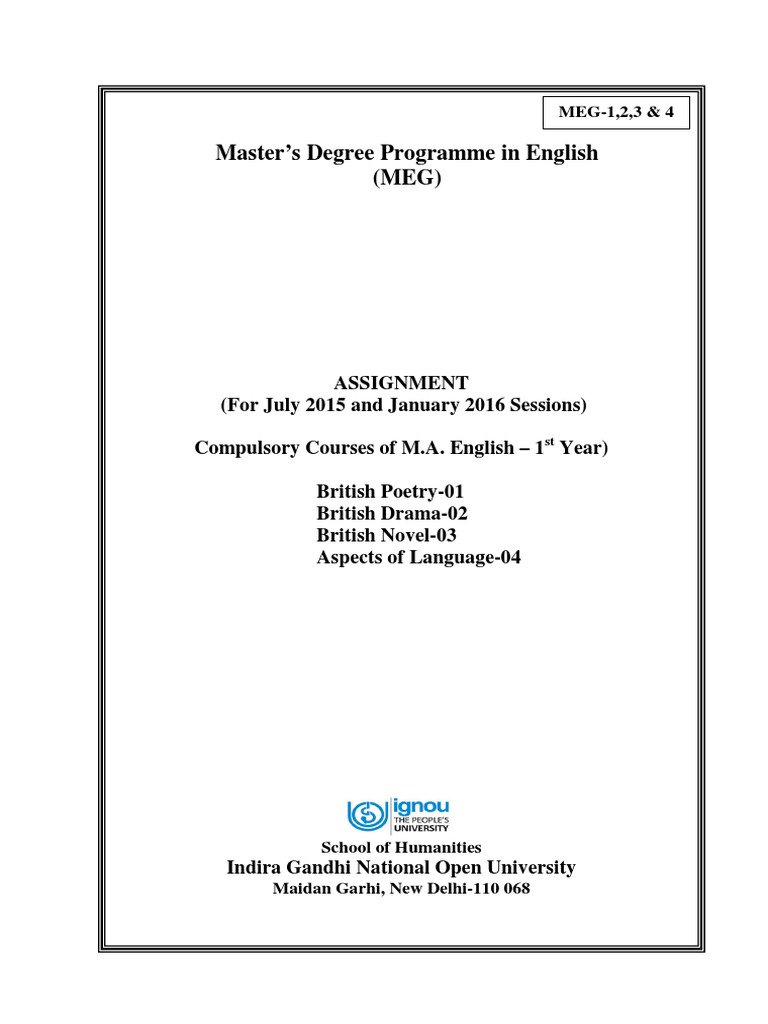 MEG-1,2,3 & 4

Master's Degree Programme in English
(MEG)

ASSIGNMENT
(For July 2015 and January 2016 Sessions)

Compulsory Courses of M.A. English – 1st Year)

British Poetry-01
British Drama-02
British Novel-03
Aspects of Language-04

ignou
THE PEOPLE'S
UNIVERSITY

School of Humanities
Indira Gandhi National Open University
Maidan Garhi, New Delhi-110 068